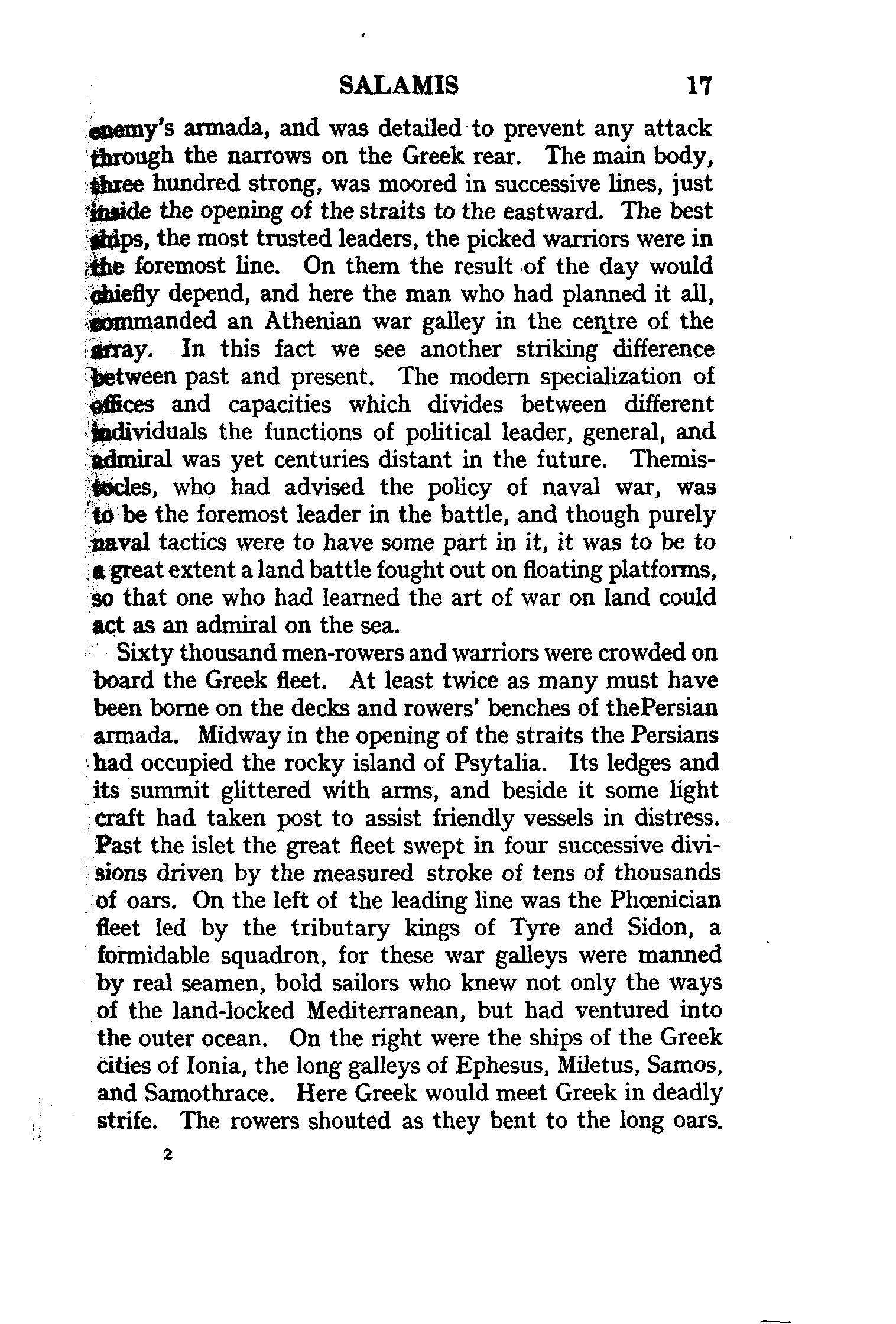 SALAMIS 17

enemy's armada, and was detailed to prevent any attack through the narrows on the Greek rear. The main body, three hundred strong, was moored in successive lines, just inside the opening of the straits to the eastward. The best ships, the most trusted leaders, the picked warriors were in the foremost line. On them the result of the day would chiefly depend, and here the man who had planned it all, commanded an Athenian war galley in the centre of the array. In this fact we see another striking difference between past and present. The modern specialization of offices and capacities which divides between different individuals the functions of political leader, general, and admiral was yet centuries distant in the future. Themistocles, who had advised the policy of naval war, was to be the foremost leader in the battle, and though purely naval tactics were to have some part in it, it was to be to a great extent a land battle fought out on floating platforms, so that one who had learned the art of war on land could act as an admiral on the sea.

Sixty thousand men-rowers and warriors were crowded on board the Greek fleet. At least twice as many must have been borne on the decks and rowers' benches of thePersian armada. Midway in the opening of the straits the Persians had occupied the rocky island of Psytalia. Its ledges and its summit glittered with arms, and beside it some light craft had taken post to assist friendly vessels in distress. Past the islet the great fleet swept in four successive divisions driven by the measured stroke of tens of thousands of oars. On the left of the leading line was the Phœnician fleet led by the tributary kings of Tyre and Sidon, a formidable squadron, for these war galleys were manned by real seamen, bold sailors who knew not only the ways of the land-locked Mediterranean, but had ventured into the outer ocean. On the right were the ships of the Greek cities of Ionia, the long galleys of Ephesus, Miletus, Samos, and Samothrace. Here Greek would meet Greek in deadly strife. The rowers shouted as they bent to the long oars.

2